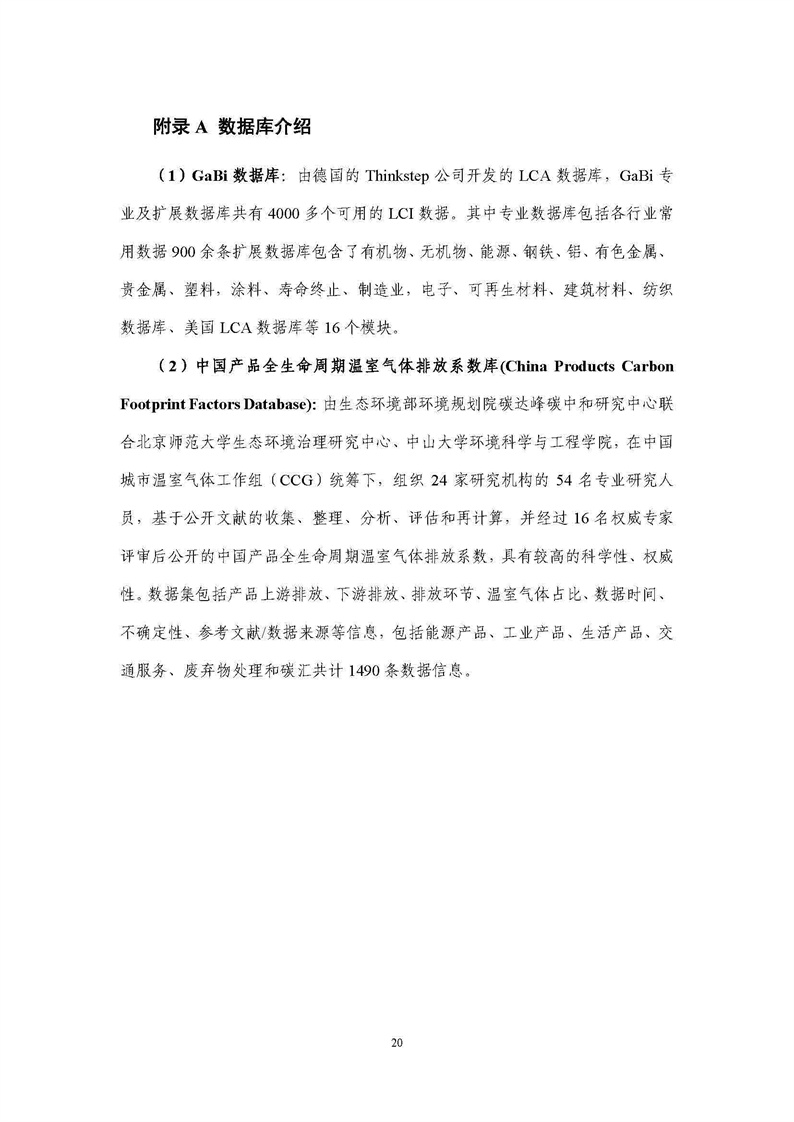 附录 A 数据库介绍

（1）GaBi 数据库：由德国的 Thinkstep 公司开发的 LCA 数据库，GaBi 专业及扩展数据库共有 4000 多个可用的 LCI 数据。其中专业数据库包括各行业常用数据 900 余条扩展数据库包含了有机物、无机物、能源、钢铁、铝、有色金属、贵金属、塑料，涂料、寿命终止、制造业，电子、可再生材料、建筑材料、纺织数据库、美国 LCA 数据库等 16 个模块。

（2）中国产品全生命周期温室气体排放系数库(China Products Carbon Footprint Factors Database): 由生态环境部环境规划院碳达峰碳中和研究中心联合北京师范大学生态环境治理研究中心、中山大学环境科学与工程学院，在中国城市温室气体工作组（CCG）统筹下，组织 24 家研究机构的 54 名专业研究人员，基于公开文献的收集、整理、分析、评估和再计算，并经过 16 名权威专家评审后公开的中国产品全生命周期温室气体排放系数，具有较高的科学性、权威性。数据集包括产品上游排放、下游排放、排放环节、温室气体占比、数据时间、不确定性、参考文献/数据来源等信息，包括能源产品、工业产品、生活产品、交通服务、废弃物处理和碳汇共计 1490 条数据信息。

20